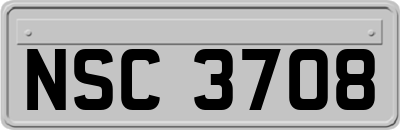 NSC 3708